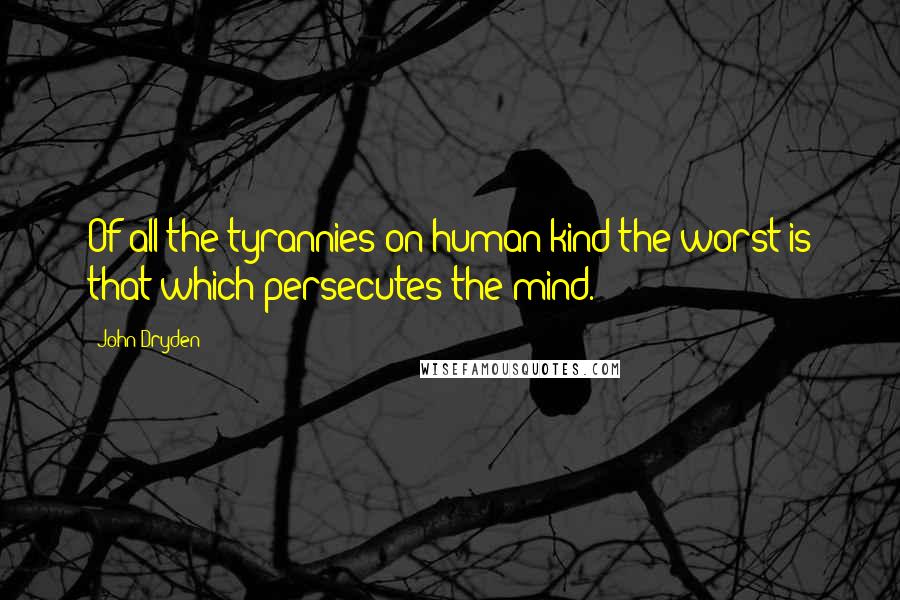 Of all the tyrannies on human kind the worst is that which persecutes the mind.

John Dryden

WISEFAMOUSQUOTES.COM